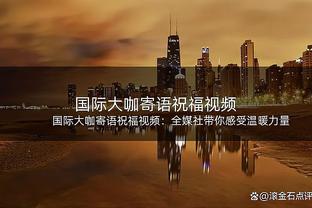 国际大咖寄语祝福视频

国际大咖寄语祝福视频：全媒社带你感受温暖力量

@滚金石点评